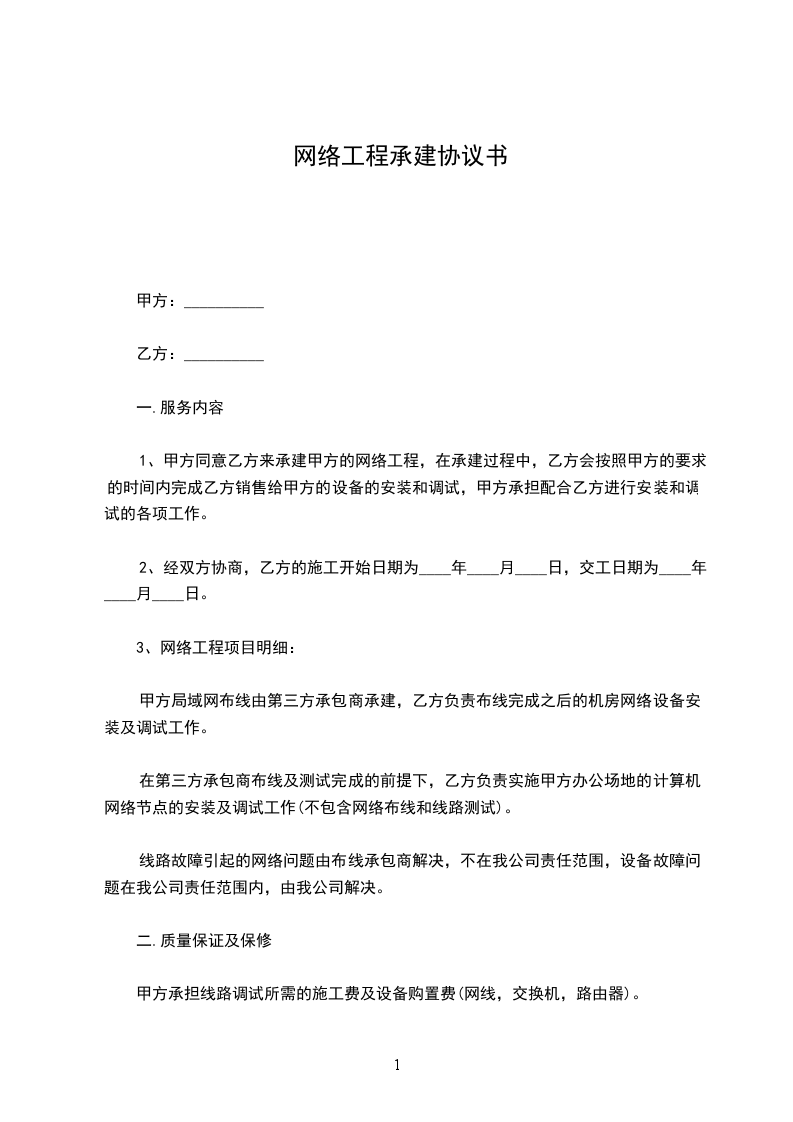 网络工程承建协议书

甲方：__________

乙方：__________

一.服务内容

1、甲方同意乙方来承建甲方的网络工程，在承建过程中，乙方会按照甲方的要求的时间内完成乙方销售给甲方的设备的安装和调试，甲方承担配合乙方进行安装和调试的各项工作。

2、经双方协商，乙方的施工开始日期为____年____月____日，交工日期为____年____月____日。

3、网络工程项目明细：

甲方局域网布线由第三方承包商承建，乙方负责布线完成之后的机房网络设备安装及调试工作。

在第三方承包商布线及测试完成的前提下，乙方负责实施甲方办公场地的计算机网络节点的安装及调试工作(不包含网络布线和线路测试)。

线路故障引起的网络问题由布线承包商解决，不在我公司责任范围，设备故障问题在我公司责任范围内，由我公司解决。

二.质量保证及保修

甲方承担线路调试所需的施工费及设备购置费(网线，交换机，路由器)。

1